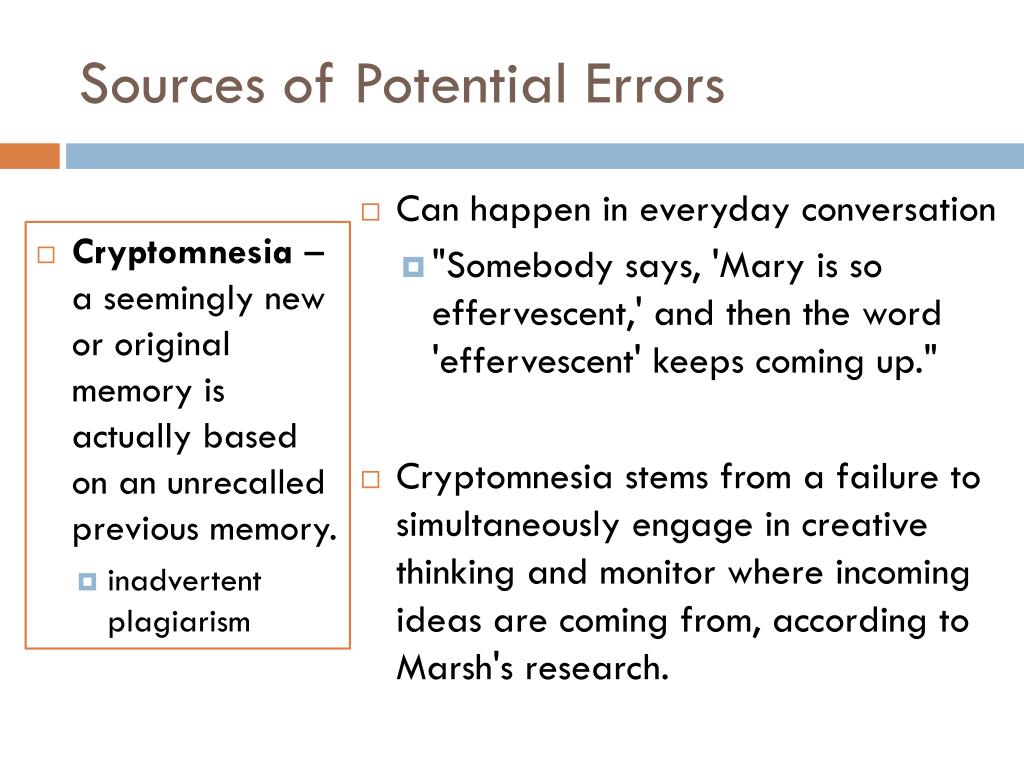 Sources of Potential Errors

Cryptomnesia – a seemingly new or original memory is actually based on an unrecalled previous memory.

inadvertent plagiarism

Can happen in everyday conversation

"Somebody says, 'Mary is so effervescent,' and then the word 'effervescent' keeps coming up."

Cryptomnesia stems from a failure to simultaneously engage in creative thinking and monitor where incoming ideas are coming from, according to Marsh's research.